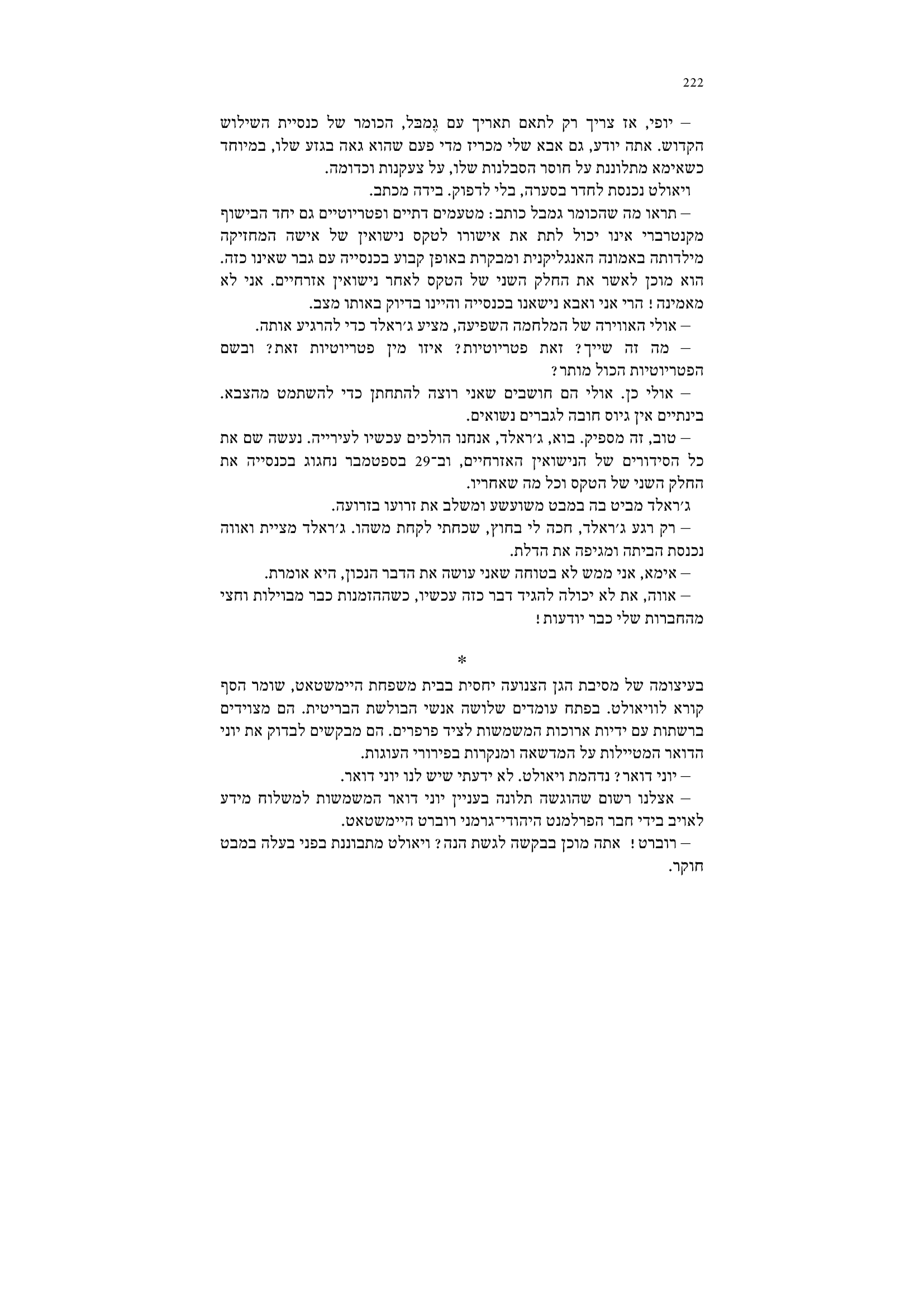 222

– יופי, אז צריך רק לתאם תאריך עם גֶמבל, הכומר של כנסיית השילוש הקדוש. אתה יודע, גם אבא שלי מכריז מדי פעם שהוא גאה בגזע שלו, במיוחד כשאימא מתלוננת על חוסר הסבלנות שלו, על צעקנות וכדומה.

ויאולט נכנסת לחדר בסערה, בלי לדפוק. בידה מכתב.

– תראו מה שהכומר גמבל כותב: מטעמים דתיים ופטריוטיים גם יחד הבישוף מקנטרברי אינו יכול לתת את אישורו לטקס נישואין של אישה המחזיקה מילדותה באמונה האנגליקנית ומבקרת באופן קבוע בכנסייה עם גבר שאינו כזה. הוא מוכן לאשר את החלק השני של הטקס לאחר נישואין אזרחיים. אני לא מאמינה! הרי אני ואבא נישאנו בכנסייה והיינו בדיוק באותו מצב.

– אולי האווירה של המלחמה השפיעה, מציע ג׳ראלד כדי להרגיע אותה.

– מה זה שייך? זאת פטריוטיות? איזו מין פטריוטיות זאת? ובשם הפטריוטיות הכול מותר?

– אולי כן. אולי הם חושבים שאני רוצה להתחתן כדי להשתמט מהצבא. בינתיים אין גיוס חובה לגברים נשואים.

– טוב, זה מספיק. בוא, ג׳ראלד, אנחנו הולכים עכשיו לעירייה. נעשה שם את כל הסידורים של הנישואין האזרחיים, וב־29 בספטמבר נחגוג בכנסייה את החלק השני של הטקס וכל מה שאחריו.

ג׳ראלד מביט בה במבט משועשע ומשלב את זרועו בזרועה.

– רק רגע ג׳ראלד, חכה לי בחוץ, שכחתי לקחת משהו. ג׳ראלד מציית ואווה נכנסת הביתה ומגיפה את הדלת.

– אימא, אני ממש לא בטוחה שאני עושה את הדבר הנכון, היא אומרת.

– אווה, את לא יכולה להגיד דבר כזה עכשיו, כשההזמנות כבר מבוילות וחצי מהחברות שלי כבר יודעות!

*

בעיצומה של מסיבת הגן הצנועה יחסית בבית משפחת היימשטאט, שומר הסף קורא לוויאולט. בפתח עומדים שלושה אנשי הבולשת הבריטית. הם מצוידים ברשתות עם ידיות ארוכות המשמשות לציד פרפרים. הם מבקשים לבדוק את יוני הדואר המטיילות על המדשאה ומנקרות בפירורי העוגות.

– יוני דואר? נדהמת ויאולט. לא ידעתי שיש לנו יוני דואר.

– אצלנו רשום שהוגשה תלונה בעניין יוני דואר המשמשות למשלוח מידע לאויב בידי חבר הפרלמנט היהודי־גרמני רוברט היימשטאט.

– רוברט! אתה מוכן בבקשה לגשת הנה? ויאולט מתבוננת בפני בעלה במבט חוקר.